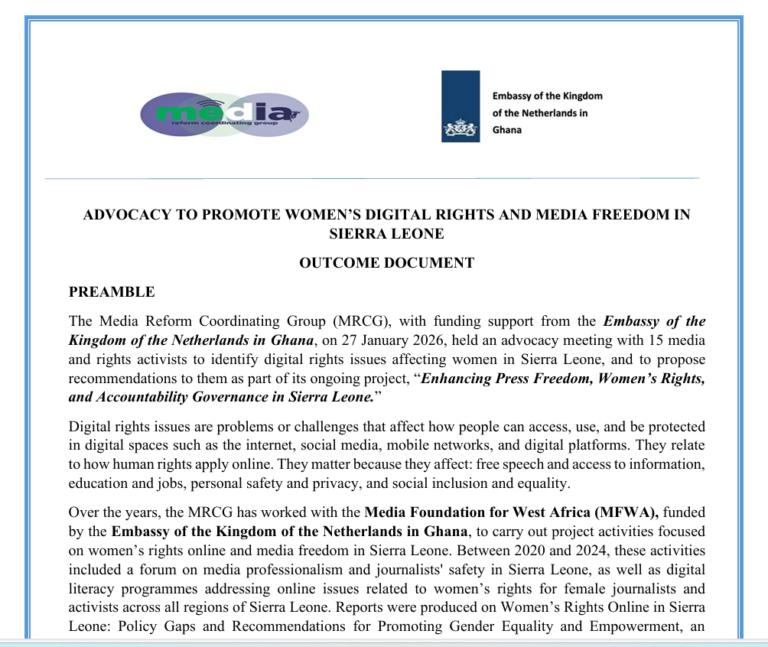 media
reform coordinating group

Embassy of the Kingdom of the Netherlands in Ghana

ADVOCACY TO PROMOTE WOMEN'S DIGITAL RIGHTS AND MEDIA FREEDOM IN SIERRA LEONE

OUTCOME DOCUMENT

PREAMBLE

The Media Reform Coordinating Group (MRCG), with funding support from the Embassy of the Kingdom of the Netherlands in Ghana, on 27 January 2026, held an advocacy meeting with 15 media and rights activists to identify digital rights issues affecting women in Sierra Leone, and to propose recommendations to them as part of its ongoing project, "Enhancing Press Freedom, Women's Rights, and Accountability Governance in Sierra Leone."

Digital rights issues are problems or challenges that affect how people can access, use, and be protected in digital spaces such as the internet, social media, mobile networks, and digital platforms. They relate to how human rights apply online. They matter because they affect: free speech and access to information, education and jobs, personal safety and privacy, and social inclusion and equality.

Over the years, the MRCG has worked with the Media Foundation for West Africa (MFWA), funded by the Embassy of the Kingdom of the Netherlands in Ghana, to carry out project activities focused on women's rights online and media freedom in Sierra Leone. Between 2020 and 2024, these activities included a forum on media professionalism and journalists' safety in Sierra Leone, as well as digital literacy programmes addressing online issues related to women's rights for female journalists and activists across all regions of Sierra Leone. Reports were produced on Women's Rights Online in Sierra Leone: Policy Gaps and Recommendations for Promoting Gender Equality and Empowerment, an